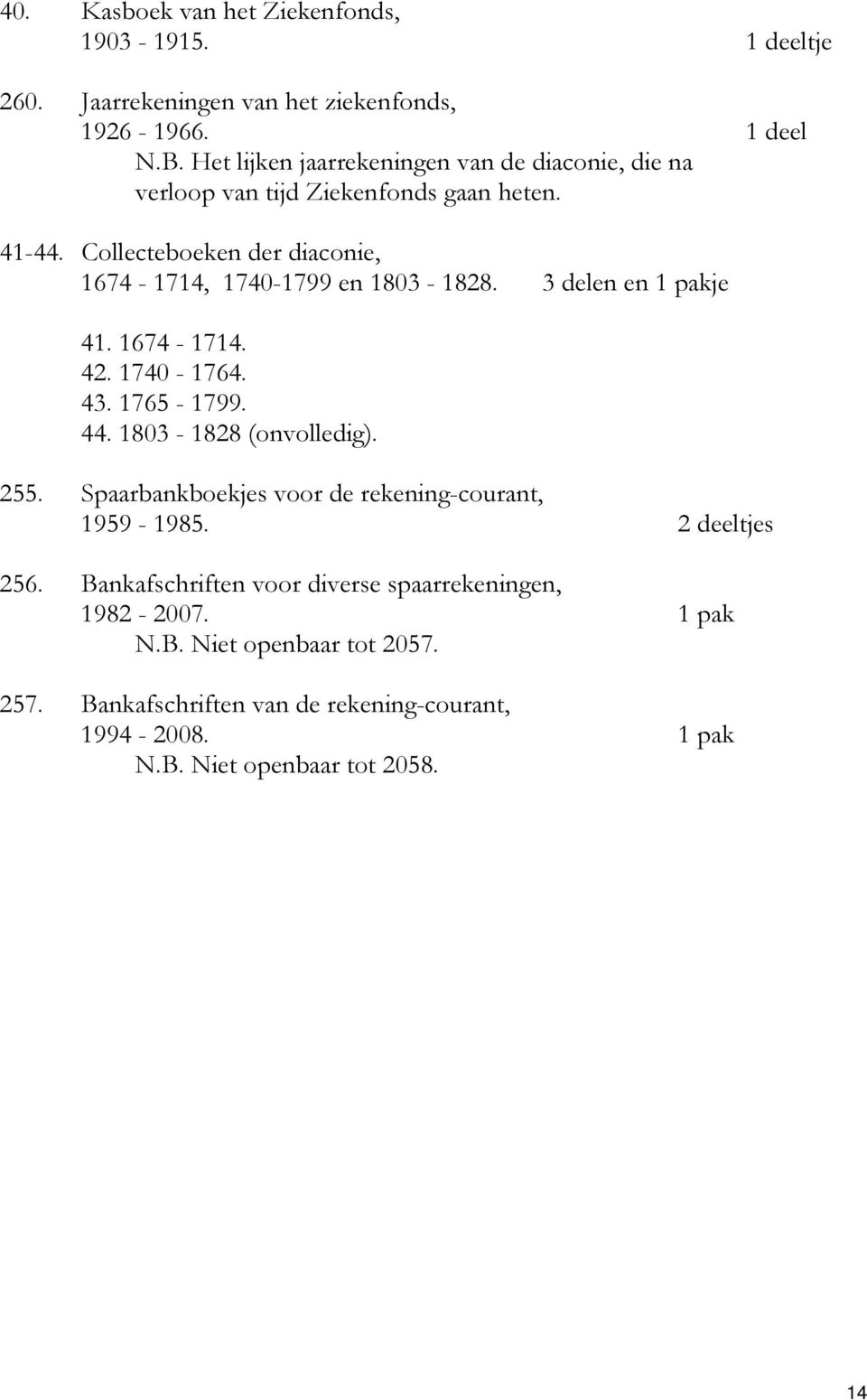 40. Kasboek van het Ziekenfonds,
1903 - 1915. 1 deeltje

260. Jaarrekeningen van het ziekenfonds,
1926 - 1966. 1 deel
N.B. Het lijken jaarrekeningen van de diaconie, die na verloop van tijd Ziekenfonds gaan heten.

41-44. Collecteboeken der diaconie,
1674 - 1714, 1740-1799 en 1803 - 1828. 3 delen en 1 pakje

41. 1674 - 1714.
42. 1740 - 1764.
43. 1765 - 1799.
44. 1803 - 1828 (onvolledig).

255. Spaarbankboekjes voor de rekening-courant,
1959 - 1985. 2 deeltjes

256. Bankafschriften voor diverse spaarrekeningen,
1982 - 2007. 1 pak
N.B. Niet openbaar tot 2057.

257. Bankafschriften van de rekening-courant,
1994 - 2008. 1 pak
N.B. Niet openbaar tot 2058.

14